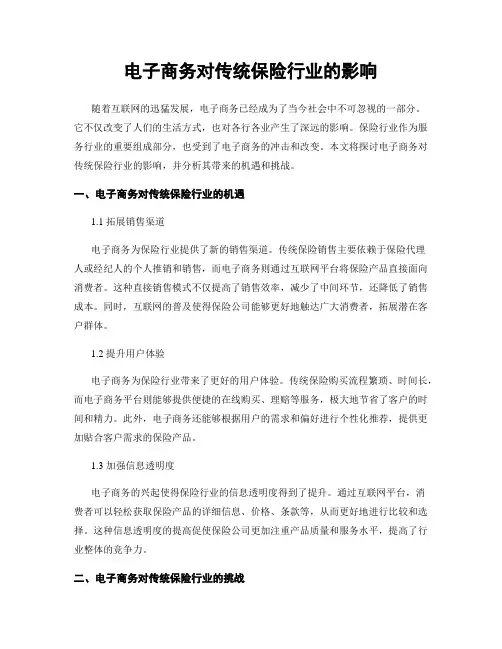 电子商务对传统保险行业的影响

随着互联网的迅猛发展，电子商务已经成为了当今社会中不可忽视的一部分。它不仅改变了人们的生活方式，也对各行各业产生了深远的影响。保险行业作为服务行业的重要组成部分，也受到了电子商务的冲击和改变。本文将探讨电子商务对传统保险行业的影响，并分析其带来的机遇和挑战。

一、电子商务对传统保险行业的机遇

1.1 拓展销售渠道

电子商务为保险行业提供了新的销售渠道。传统保险销售主要依赖于保险代理人或经纪人的个人推销和销售，而电子商务则通过互联网平台将保险产品直接面向消费者。这种直接销售模式不仅提高了销售效率，减少了中间环节，还降低了销售成本。同时，互联网的普及使得保险公司能够更好地触达广大消费者，拓展潜在客户群体。

1.2 提升用户体验

电子商务为保险行业带来了更好的用户体验。传统保险购买流程繁琐、时间长，而电子商务平台则能够提供便捷的在线购买、理赔等服务，极大地节省了客户的时间和精力。此外，电子商务还能够根据用户的需求和偏好进行个性化推荐，提供更加贴合客户需求的保险产品。

1.3 加强信息透明度

电子商务的兴起使得保险行业的信息透明度得到了提升。通过互联网平台，消费者可以轻松获取保险产品的详细信息、价格、条款等，从而更好地进行比较和选择。这种信息透明度的提高促使保险公司更加注重产品质量和服务水平，提高了行业整体的竞争力。

二、电子商务对传统保险行业的挑战